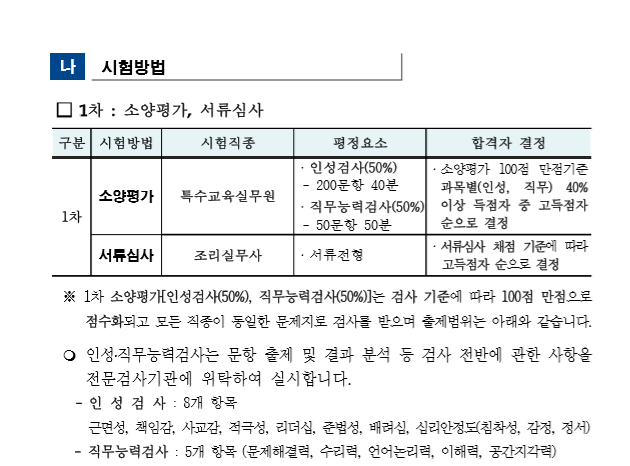 나 시험방법

□ 1차 : 소양평가, 서류심사

| 구분 | 시험방법 | 시험직종 | 평정요소 | 합격자 결정 |
|---|---|---|---|---|
| 1차 | 소양평가 | 특수교육실무원 | · 인성검사(50%) - 200문항 40분 · 직무능력검사(50%) - 50문항 50분 | · 소양평가 100점 만점기준 과목별(인성, 직무) 40% 이상 득점자 중 고득점자 순으로 결정 |
| | 서류심사 | 조리실무사 | · 서류전형 | · 서류심사 채점 기준에 따라 고득점자 순으로 결정 |

※ 1차 소양평가[인성검사(50%), 직무능력검사(50%)]는 검사 기준에 따라 100점 만점으로 점수화되고 모든 직종이 동일한 문제지로 검사를 받으며 출제범위는 아래와 같습니다.

○ 인성·직무능력검사는 문항 출제 및 결과 분석 등 검사 전반에 관한 사항을 전문검사기관에 위탁하여 실시합니다.
- 인 성 검 사 : 8개 항목
근면성, 책임감, 사교감, 적극성, 리더십, 준법성, 배려심, 심리안정도(침착성, 감정, 정서)
- 직무능력검사 : 5개 항목 (문제해결력, 수리력, 언어논리력, 이해력, 공간지각력)